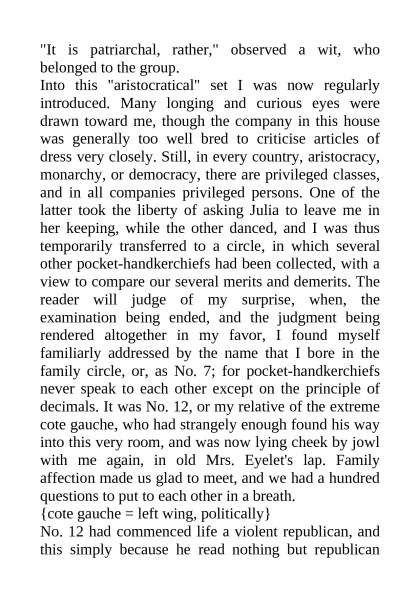 "It is patriarchal, rather," observed a wit, who belonged to the group.
Into this "aristocratical" set I was now regularly introduced. Many longing and curious eyes were drawn toward me, though the company in this house was generally too well bred to criticise articles of dress very closely. Still, in every country, aristocracy, monarchy, or democracy, there are privileged classes, and in all companies privileged persons. One of the latter took the liberty of asking Julia to leave me in her keeping, while the other danced, and I was thus temporarily transferred to a circle, in which several other pocket-handkerchiefs had been collected, with a view to compare our several merits and demerits. The reader will judge of my surprise, when, the examination being ended, and the judgment being rendered altogether in my favor, I found myself familiarly addressed by the name that I bore in the family circle, or, as No. 7; for pocket-handkerchiefs never speak to each other except on the principle of decimals. It was No. 12, or my relative of the extreme cote gauche, who had strangely enough found his way into this very room, and was now lying cheek by jowl with me again, in old Mrs. Eyelet's lap. Family affection made us glad to meet, and we had a hundred questions to put to each other in a breath.
{cote gauche = left wing, politically}
No. 12 had commenced life a violent republican, and this simply because he read nothing but republican